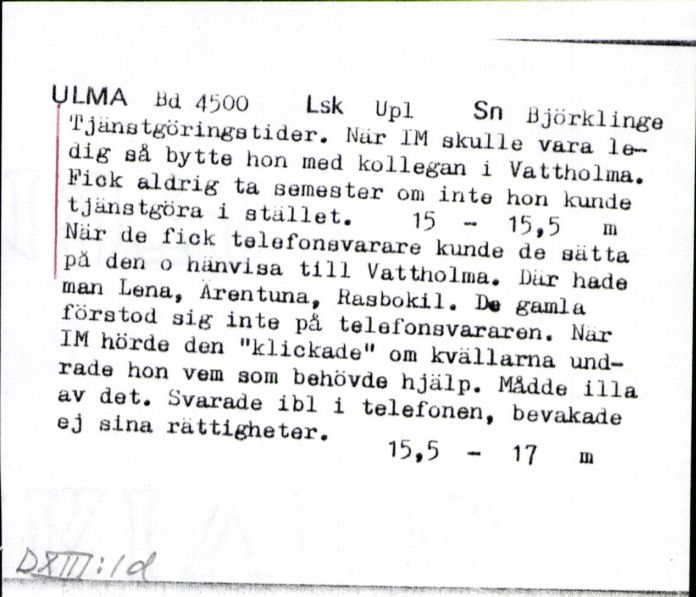 ULMA Bd 4500 Lsk Upl Sn Björklinge

Tjänstgöringstider. När IM skulle vara ledig så bytte hon med kollegan i Vattholma. Fick aldrig ta semester om inte hon kunde tjänstgöra i stället. 15 - 15,5 m

När de fick telefonsvarare kunde de sätta på den o hänvisa till Vattholma. Där hade man Lena, Ärentuna, Rasbokil. De gamla förstod sig inte på telefonsvararen. När IM hörde den "klickade" om kvällarna undrade hon vem som behövde hjälp. Mådde illa av det. Svarade ibl i telefonen, bevakade ej sina rättigheter.

15,5 - 17 m

DXIII:1d